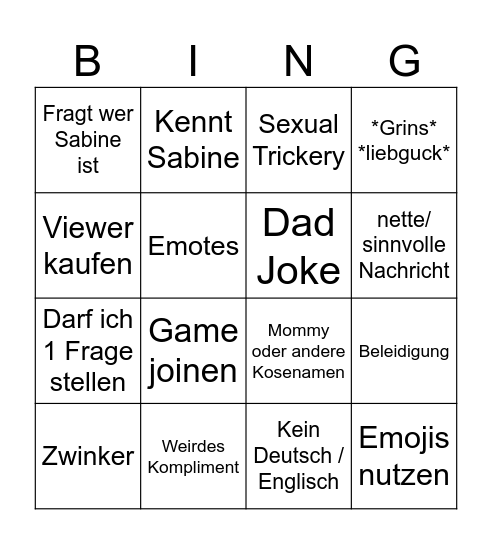 | B | I | N | G |
|---|---|---|---|
| Fragt wer Sabine ist | Kennt Sabine | Sexual Trickery | \*Grins\* \*liebguck\* |
| Viewer kaufen | Emotes | Dad Joke | nette/ sinnvolle Nachricht |
| Darf ich 1 Frage stellen | Game joinen | Mommy oder andere Kosenamen | Beleidigung |
| Zwinker | Weirdes Kompliment | Kein Deutsch / Englisch | Emojis nutzen |